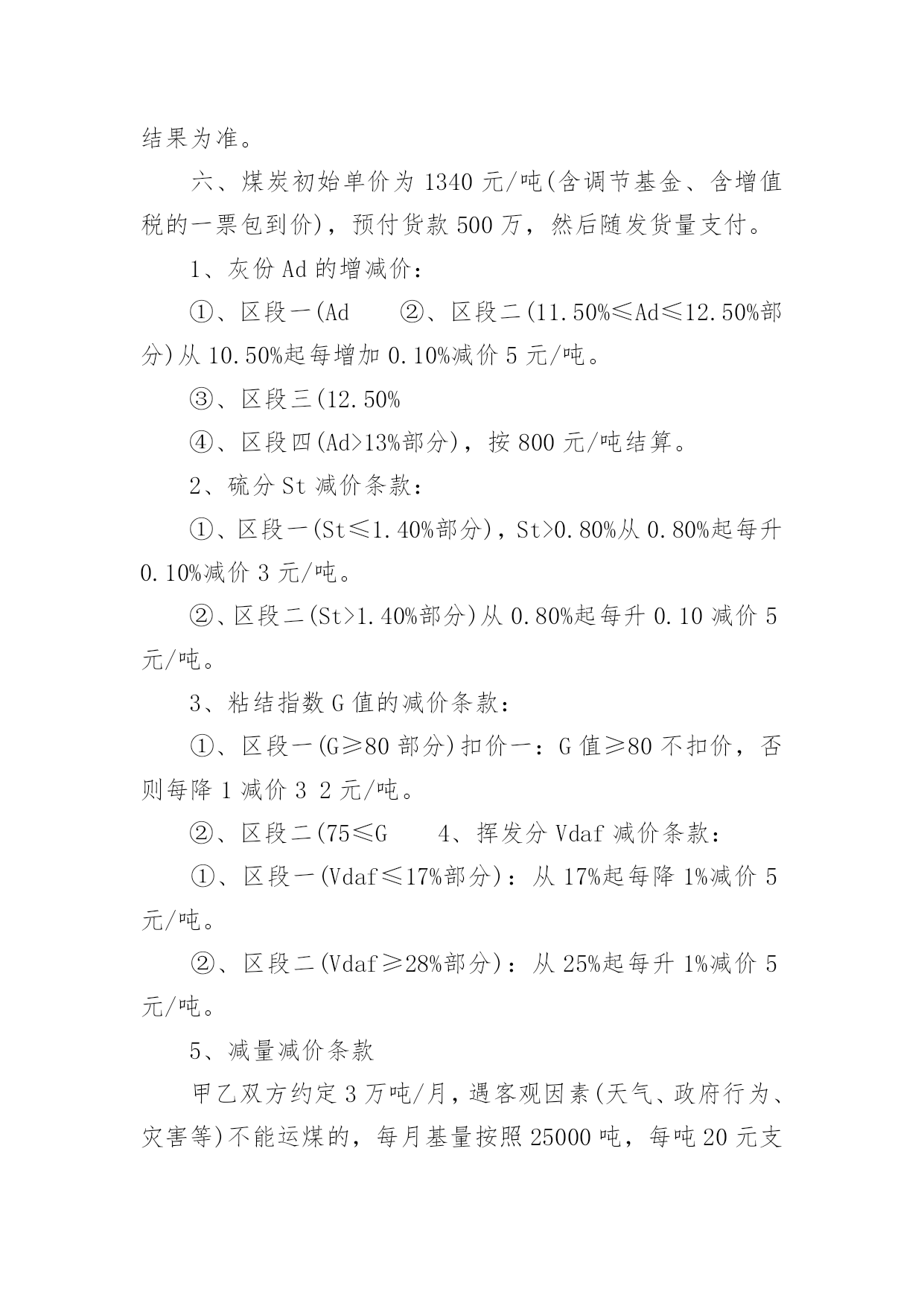 结果为准。

六、煤炭初始单价为 1340 元/吨(含调节基金、含增值税的一票包到价)，预付货款 500 万，然后随发货量支付。

1、灰份 Ad 的增减价：

①、区段一(Ad　　②、区段二(11.50%≤Ad≤12.50%部分)从 10.50%起每增加 0.10%减价 5 元/吨。

③、区段三(12.50%

④、区段四(Ad>13%部分)，按 800 元/吨结算。

2、硫分 St 减价条款：

①、区段一(St≤1.40%部分)，St>0.80%从 0.80%起每升 0.10%减价 3 元/吨。

②、区段二(St>1.40%部分)从 0.80%起每升 0.10 减价 5 元/吨。

3、粘结指数 G 值的减价条款：

①、区段一(G≥80 部分)扣价一：G 值≥80 不扣价，否则每降 1 减价 3 2 元/吨。

②、区段二(75≤G　　4、挥发分 Vdaf 减价条款：

①、区段一(Vdaf≤17%部分)：从 17%起每降 1%减价 5 元/吨。

②、区段二(Vdaf≥28%部分)：从 25%起每升 1%减价 5 元/吨。

5、减量减价条款

甲乙双方约定 3 万吨/月，遇客观因素(天气、政府行为、灾害等)不能运煤的，每月基量按照 25000 吨，每吨 20 元支